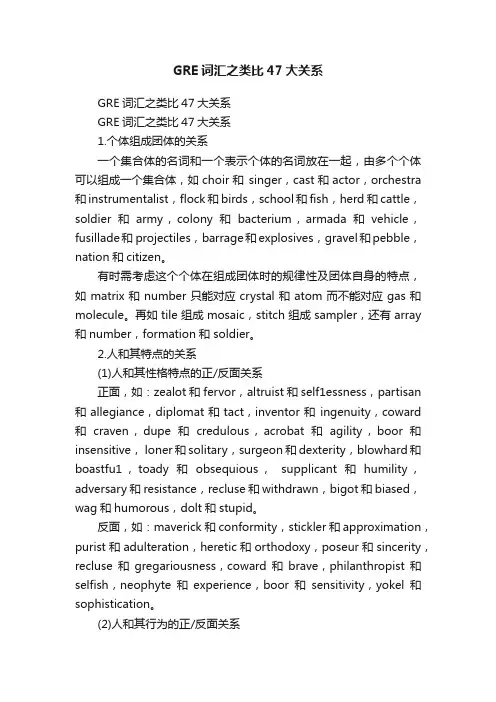 GRE 词汇之类比 47 大关系

GRE 词汇之类比 47 大关系

GRE 词汇之类比 47 大关系

1.个体组成团体的关系

一个集合体的名词和一个表示个体的名词放在一起，由多个个体可以组成一个集合体，如 choir 和 singer，cast 和 actor，orchestra 和 instrumentalist，flock 和 birds，school 和 fish，herd 和 cattle，soldier 和 army，colony 和 bacterium，armada 和 vehicle，fusillade 和 projectiles，barrage 和 explosives，gravel 和 pebble，nation 和 citizen。

有时需考虑这个个体在组成团体时的规律性及团体自身的特点，如 matrix 和 number 只能对应 crystal 和 atom 而不能对应 gas 和 molecule。再如 tile 组成 mosaic，stitch 组成 sampler，还有 array 和 number，formation 和 soldier。

2.人和其特点的关系

(1)人和其性格特点的正/反面关系

正面，如：zealot 和 fervor，altruist 和 self1essness，partisan 和 allegiance，diplomat 和 tact，inventor 和 ingenuity，coward 和 craven，dupe 和 credulous，acrobat 和 agility，boor 和 insensitive，loner 和 solitary，surgeon 和 dexterity，blowhard 和 boastfu1，toady 和 obsequious， supplicant 和 humility，adversary 和 resistance，recluse 和 withdrawn，bigot 和 biased，wag 和 humorous，dolt 和 stupid。

反面，如：maverick 和 conformity，stickler 和 approximation，purist 和 adulteration，heretic 和 orthodoxy，poseur 和 sincerity，recluse 和 gregariousness，coward 和 brave，philanthropist 和 selfish，neophyte 和 experience，boor 和 sensitivity，yokel 和 sophistication。

(2)人和其行为的正/反面关系